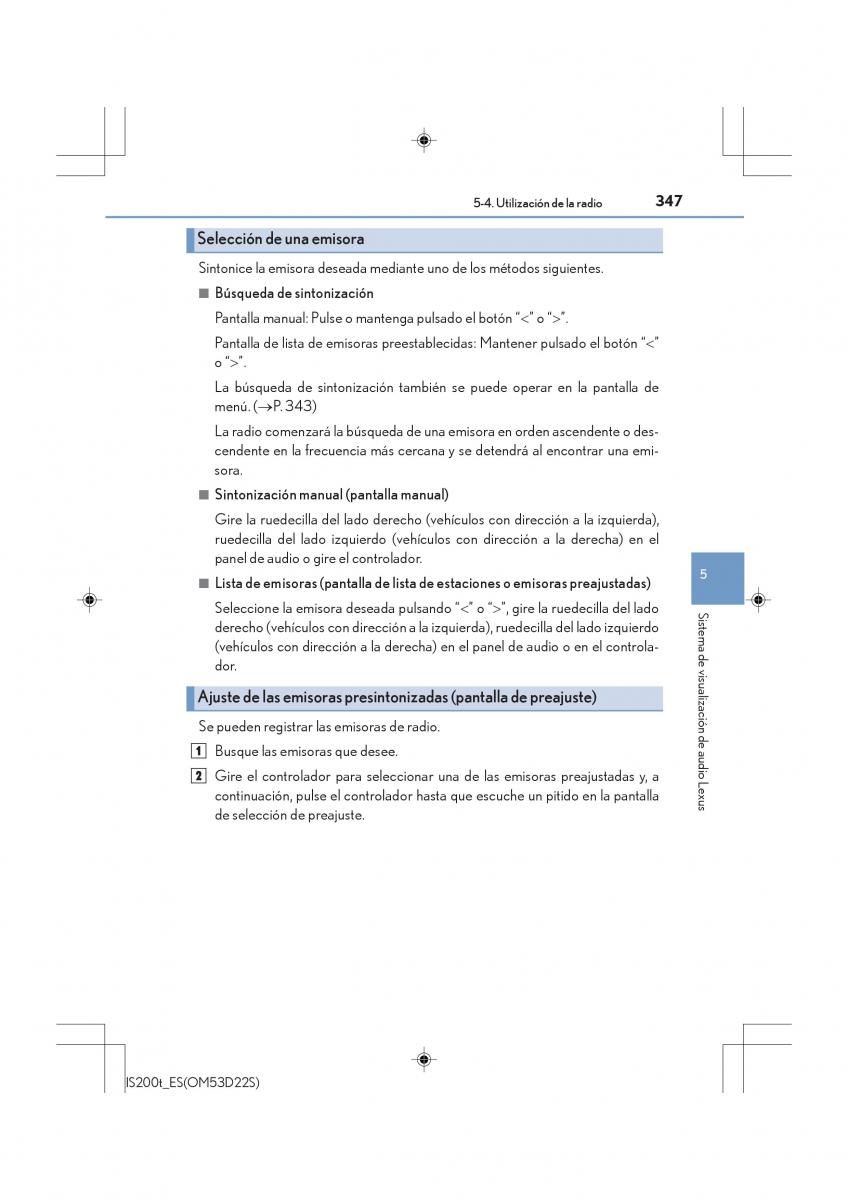 5-4. Utilización de la radio 347

Selección de una emisora

Sintonice la emisora deseada mediante uno de los métodos siguientes.

■ Búsqueda de sintonización

Pantalla manual: Pulse o mantenga pulsado el botón “<” o “>”.

Pantalla de lista de emisoras preestablecidas: Mantener pulsado el botón “<” o “>”.

La búsqueda de sintonización también se puede operar en la pantalla de menú. (→P. 343)

La radio comenzará la búsqueda de una emisora en orden ascendente o descendente en la frecuencia más cercana y se detendrá al encontrar una emisora.

■ Sintonización manual (pantalla manual)

Gire la ruedecilla del lado derecho (vehículos con dirección a la izquierda), ruedecilla del lado izquierdo (vehículos con dirección a la derecha) en el panel de audio o gire el controlador.

■ Lista de emisoras (pantalla de lista de estaciones o emisoras preajustadas)

Seleccione la emisora deseada pulsando “<” o “>”, gire la ruedecilla del lado derecho (vehículos con dirección a la izquierda), ruedecilla del lado izquierdo (vehículos con dirección a la derecha) en el panel de audio o en el controlador.

Ajuste de las emisoras presintonizadas (pantalla de preajuste)

Se pueden registrar las emisoras de radio.

1 Busque las emisoras que desee.

2 Gire el controlador para seleccionar una de las emisoras preajustadas y, a continuación, pulse el controlador hasta que escuche un pitido en la pantalla de selección de preajuste.

5

Sistema de visualización de audio Lexus

IS200t_ES(OM53D22S)